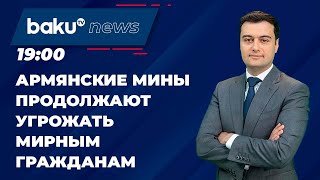 baku TV news

19:00

АРМЯНСКИЕ МИНЫ ПРОДОЛЖАЮТ УГРОЖАТЬ МИРНЫМ ГРАЖДАНАМ